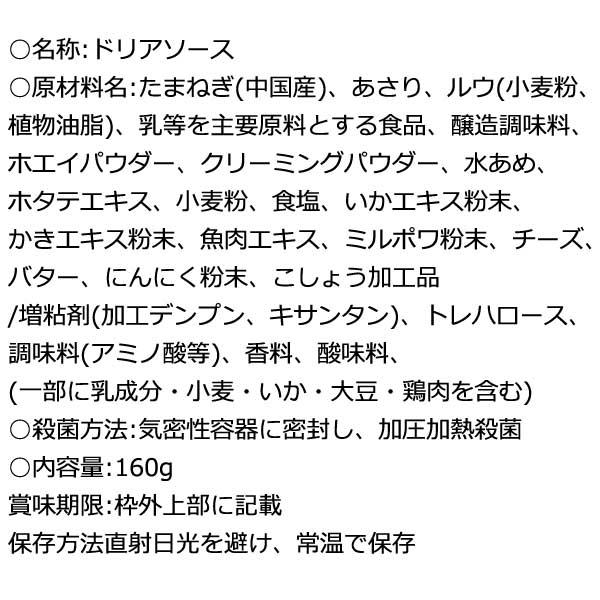 ○名称:ドリアソース

○原材料名:たまねぎ(中国産)、あさり、ルウ(小麦粉、植物油脂)、乳等を主要原料とする食品、醸造調味料、ホエイパウダー、クリーミングパウダー、水あめ、ホタテエキス、小麦粉、食塩、いかエキス粉末、かきエキス粉末、魚肉エキス、ミルポワ粉末、チーズ、バター、にんにく粉末、こしょう加工品/増粘剤(加工デンプン、キサンタン)、トレハロース、調味料(アミノ酸等)、香料、酸味料、(一部に乳成分・小麦・いか・大豆・鶏肉を含む)

○殺菌方法:気密性容器に密封し、加圧加熱殺菌

○内容量:160g

賞味期限:枠外上部に記載

保存方法直射日光を避け、常温で保存